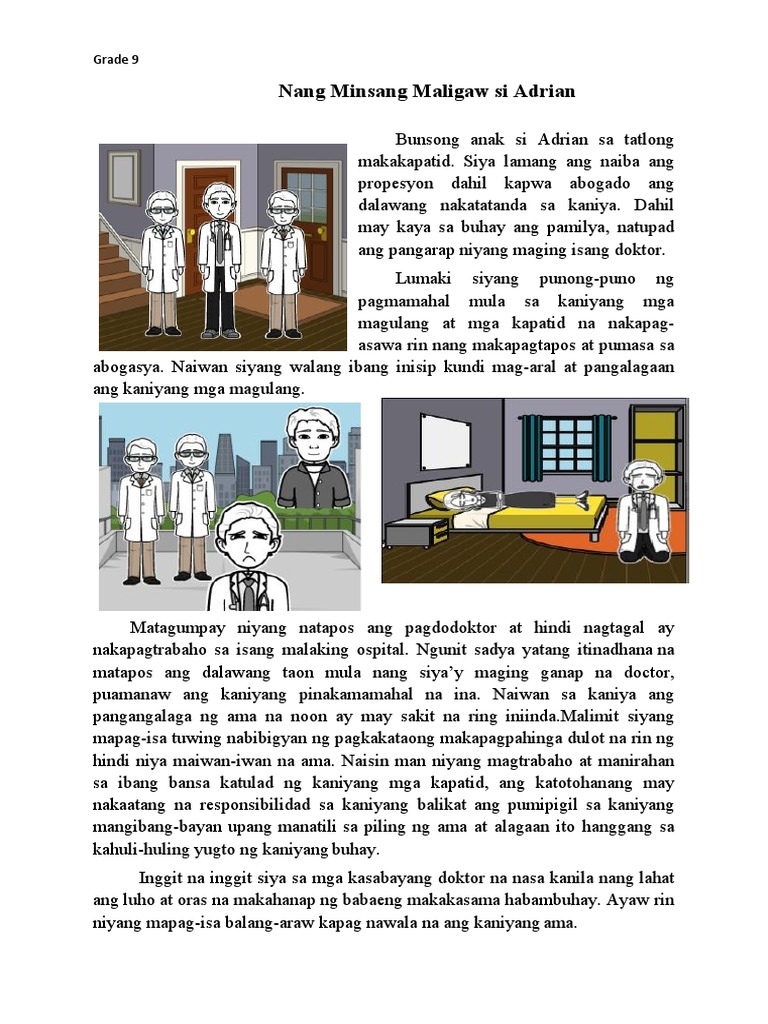 Grade 9

Nang Minsang Maligaw si Adrian

Bunsong anak si Adrian sa tatlong makakapatid. Siya lamang ang naiba ang propesyon dahil kapwa abogado ang dalawang nakatatanda sa kaniya. Dahil may kaya sa buhay ang pamilya, natupad ang pangarap niyang maging isang doktor.

Lumaki siyang punong-puno ng pagmamahal mula sa kaniyang mga magulang at mga kapatid na nakapag-asawa rin nang makapagtapos at pumasa sa abogasya. Naiwan siyang walang ibang inisip kundi mag-aral at pangalagaan ang kaniyang mga magulang.

Matagumpay niyang natapos ang pagdodoktor at hindi nagtagal ay nakapagtrabaho sa isang malaking ospital. Ngunit sadya yatang itinadhana na matapos ang dalawang taon mula nang siya'y maging ganap na doctor, puamanaw ang kaniyang pinakamamahal na ina. Naiwan sa kaniya ang pangangalaga ng ama na noon ay may sakit na ring iniinda.Malimit siyang mapag-isa tuwing nabibigyan ng pagkakataong makapagpahinga dulot na rin ng hindi niya maiwan-iwan na ama. Naisin man niyang magtrabaho at manirahan sa ibang bansa katulad ng kaniyang mga kapatid, ang katotohanang may nakaatang na responsibilidad sa kaniyang balikat ang pumipigil sa kaniyang mangibang-bayan upang manatili sa piling ng ama at alagaan ito hanggang sa kahuli-huling yugto ng kaniyang buhay.

Inggit na inggit siya sa mga kasabayang doktor na nasa kanila nang lahat ang luho at oras na makahanap ng babaeng makakasama habambuhay. Ayaw rin niyang mapag-isa balang-araw kapag nawala na ang kaniyang ama.